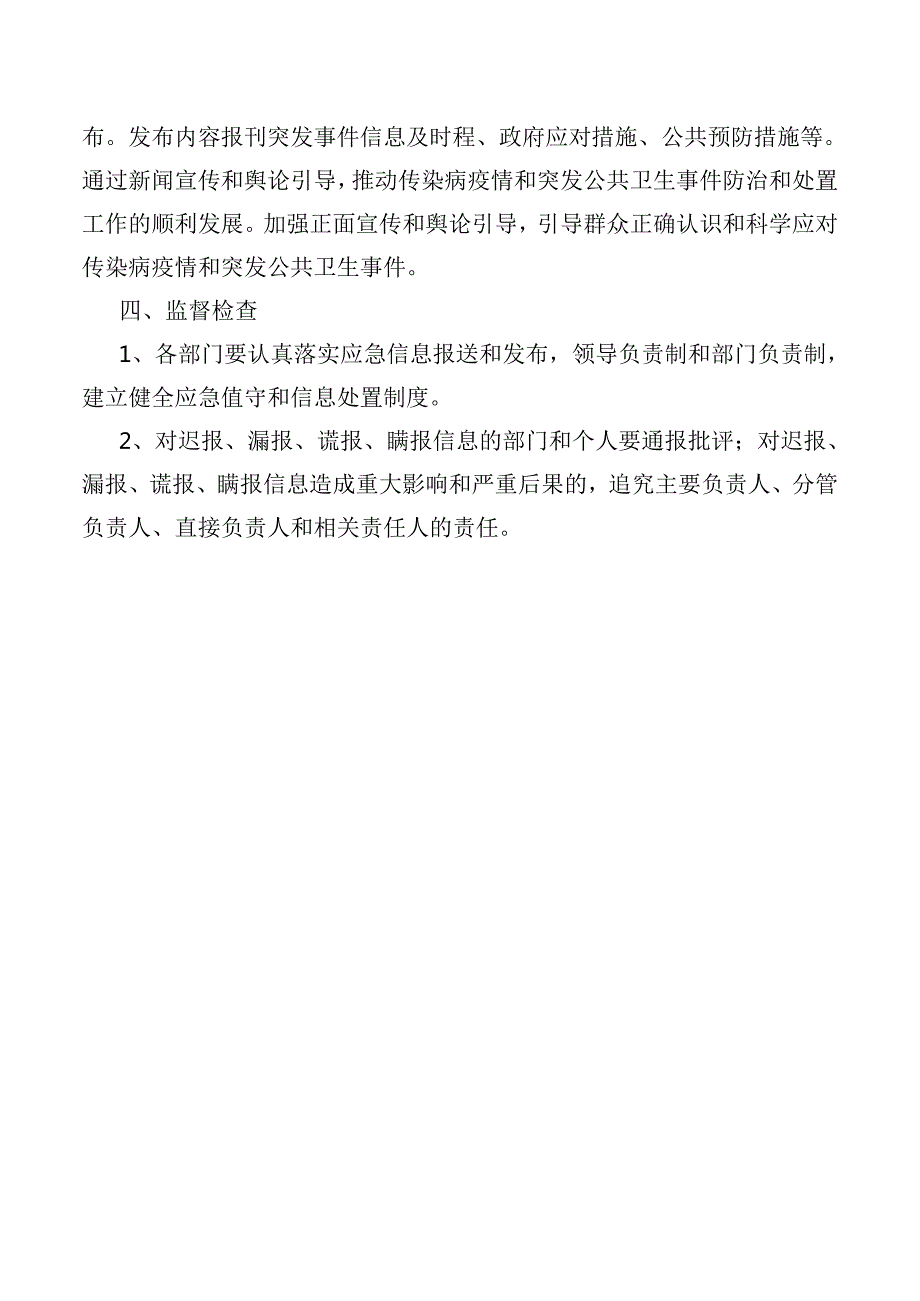 布。发布内容报刊突发事件信息及时程、政府应对措施、公共预防措施等。通过新闻宣传和舆论引导，推动传染病疫情和突发公共卫生事件防治和处置工作的顺利发展。加强正面宣传和舆论引导，引导群众正确认识和科学应对传染病疫情和突发公共卫生事件。

四、监督检查

1、各部门要认真落实应急信息报送和发布，领导负责制和部门负责制，建立健全应急值守和信息处置制度。

2、对迟报、漏报、谎报、瞒报信息的部门和个人要通报批评；对迟报、漏报、谎报、瞒报信息造成重大影响和严重后果的，追究主要负责人、分管负责人、直接负责人和相关责任人的责任。